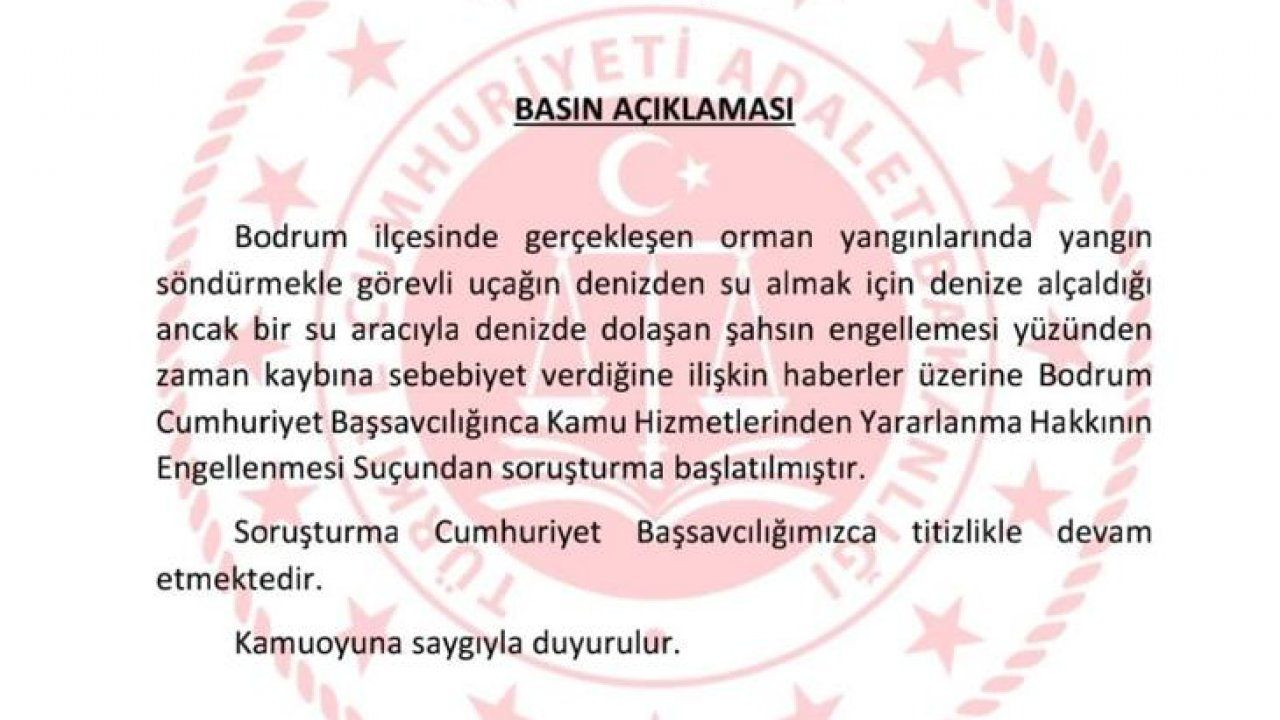 TÜRKİYE CUMHURİYETİ ADALET BAKANLIĞI

BASIN AÇIKLAMASI

Bodrum ilçesinde gerçekleşen orman yangınlarında yangın söndürmekle görevli uçağın denizden su almak için denize alçaldığı ancak bir su aracıyla denizde dolaşan şahsın engellemesi yüzünden zaman kaybına sebebiyet verdiğine ilişkin haberler üzerine Bodrum Cumhuriyet Başsavcılığınca Kamu Hizmetlerinden Yararlanma Hakkının Engellenmesi Suçundan soruşturma başlatılmıştır.

Soruşturma Cumhuriyet Başsavcılığımızca titizlikle devam etmektedir.

Kamuoyuna saygıyla duyurulur.